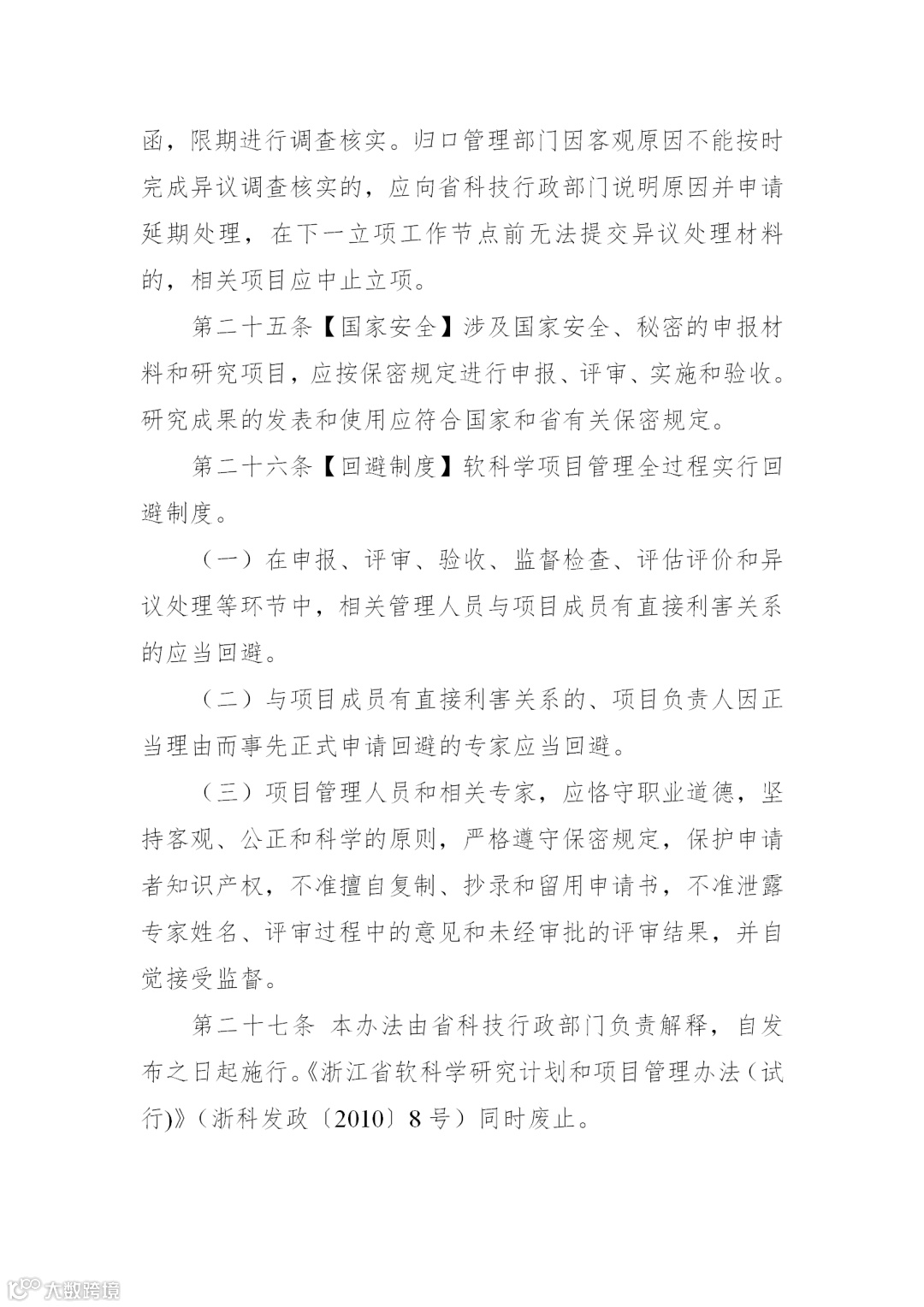 函，限期进行调查核实。归口管理部门因客观原因不能按时完成异议调查核实的，应向省科技行政部门说明原因并申请延期处理，在下一立项工作节点前无法提交异议处理材料的，相关项目应中止立项。

第二十五条【国家安全】涉及国家安全、秘密的申报材料和研究项目，应按保密规定进行申报、评审、实施和验收。研究成果的发表和使用应符合国家和省有关保密规定。

第二十六条【回避制度】软科学项目管理全过程实行回避制度。

（一）在申报、评审、验收、监督检查、评估评价和异议处理等环节中，相关管理人员与项目成员有直接利害关系的应当回避。

（二）与项目成员有直接利害关系的、项目负责人因正当理由而事先正式申请回避的专家应当回避。

（三）项目管理人员和相关专家，应恪守职业道德，坚持客观、公正和科学的原则，严格遵守保密规定，保护申请者知识产权，不准擅自复制、抄录和留用申请书，不准泄露专家姓名、评审过程中的意见和未经审批的评审结果，并自觉接受监督。

第二十七条 本办法由省科技行政部门负责解释，自发布之日起施行。《浙江省软科学研究计划和项目管理办法（试行)》（浙科发政〔2010〕8号）同时废止。

大数跨境